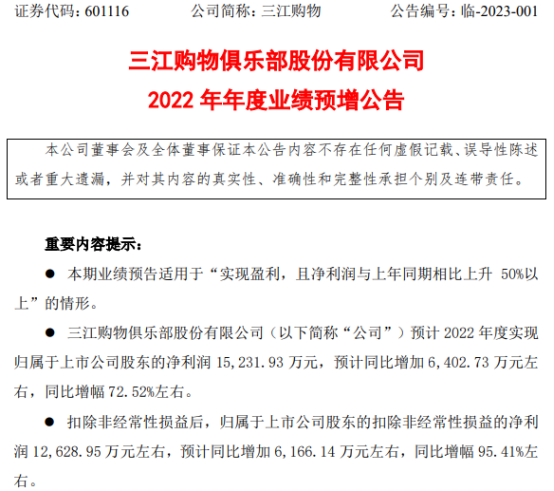 证券代码：601116 公司简称：三江购物 公告编号：临-2023-001

三江购物俱乐部股份有限公司
2022年年度业绩预增公告

本公司董事会及全体董事保证本公告内容不存在任何虚假记载、误导性陈述或者重大遗漏，并对其内容的真实性、准确性和完整性承担个别及连带责任。

重要内容提示：

• 本期业绩预告适用于“实现盈利，且净利润与上年同期相比上升50%以上”的情形。

• 三江购物俱乐部股份有限公司（以下简称“公司”）预计2022年度实现归属于上市公司股东的净利润15,231.93万元，预计同比增加6,402.73万元左右，同比增幅72.52%左右。

• 扣除非经常性损益后，归属于上市公司股东的扣除非经常性损益的净利润12,628.95万元左右，预计同比增加6,166.14万元左右，同比增幅95.41%左右。